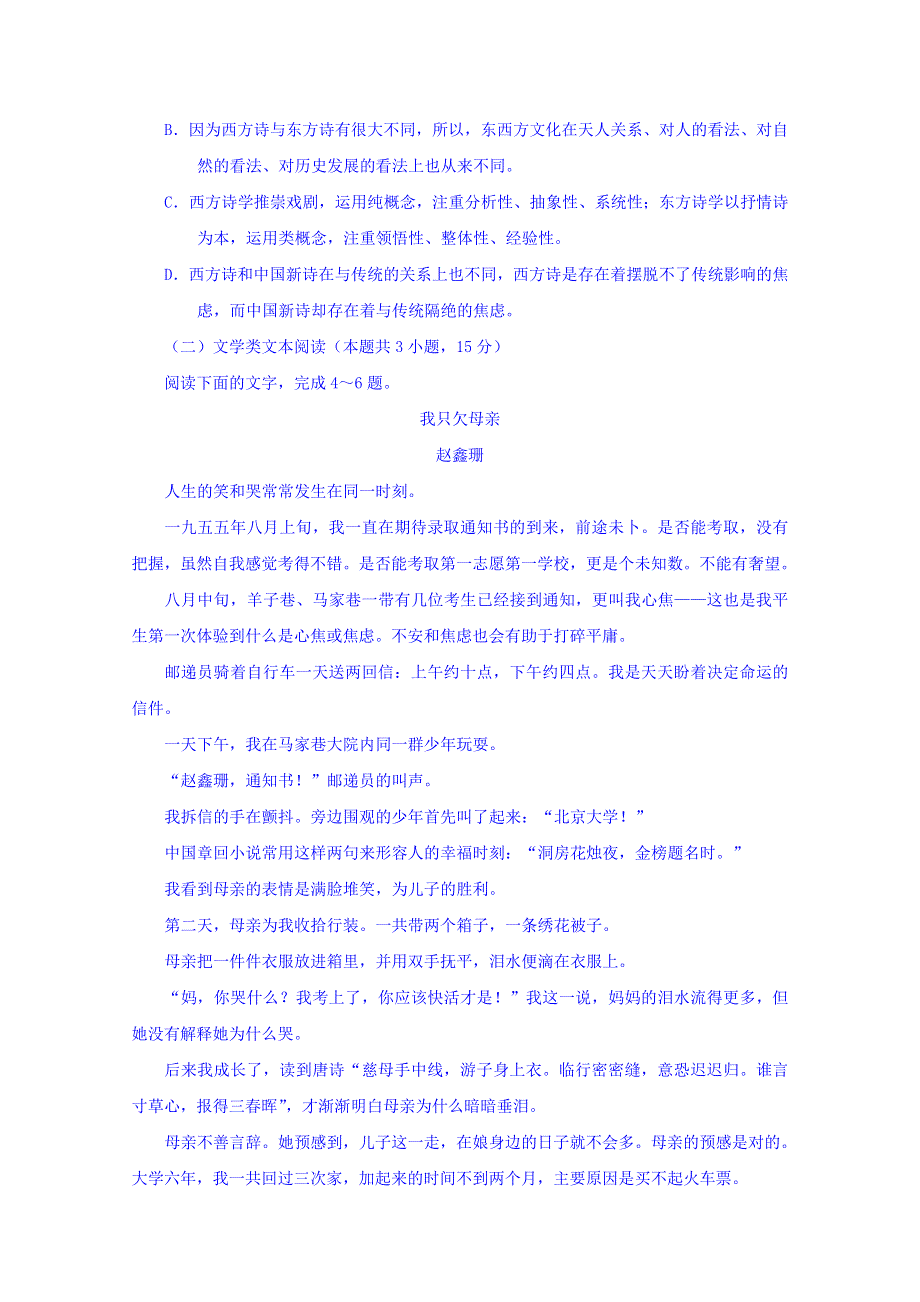 B．因为西方诗与东方诗有很大不同，所以，东西方文化在天人关系、对人的看法、对自然的看法、对历史发展的看法上也从来不同。

C．西方诗学推崇戏剧，运用纯概念，注重分析性、抽象性、系统性；东方诗学以抒情诗为本，运用类概念，注重领悟性、整体性、经验性。

D．西方诗和中国新诗在与传统的关系上也不同，西方诗是存在着摆脱不了传统影响的焦虑，而中国新诗却存在着与传统隔绝的焦虑。

（二）文学类文本阅读（本题共 3 小题，15 分）

阅读下面的文字，完成 4～6 题。

我只欠母亲

赵鑫珊

人生的笑和哭常常发生在同一时刻。

一九五五年八月上旬，我一直在期待录取通知书的到来，前途未卜。是否能考取，没有把握，虽然自我感觉考得不错。是否能考取第一志愿第一学校，更是个未知数。不能有奢望。

八月中旬，羊子巷、马家巷一带有几位考生已经接到通知，更叫我心焦——这也是我平生第一次体验到什么是心焦或焦虑。不安和焦虑也会有助于打碎平庸。

邮递员骑着自行车一天送两回信：上午约十点，下午约四点。我是天天盼着决定命运的信件。

一天下午，我在马家巷大院内同一群少年玩耍。

“赵鑫珊，通知书！”邮递员的叫声。

我拆信的手在颤抖。旁边围观的少年首先叫了起来：“北京大学！”

中国章回小说常用这样两句来形容人的幸福时刻：“洞房花烛夜，金榜题名时。”

我看到母亲的表情是满脸堆笑，为儿子的胜利。

第二天，母亲为我收拾行装。一共带两个箱子，一条绣花被子。

母亲把一件件衣服放进箱里，并用双手抚平，泪水便滴在衣服上。

“妈，你哭什么？我考上了，你应该快活才是！”我这一说，妈妈的泪水流得更多，但她没有解释她为什么哭。

后来我成长了，读到唐诗“慈母手中线，游子身上衣。临行密密缝，意恐迟迟归。谁言寸草心，报得三春晖”，才渐渐明白母亲为什么暗暗垂泪。

母亲不善言辞。她预感到，儿子这一走，在娘身边的日子就不会多。母亲的预感是对的。大学六年，我一共回过三次家，加起来的时间不到两个月，主要原因是买不起火车票。